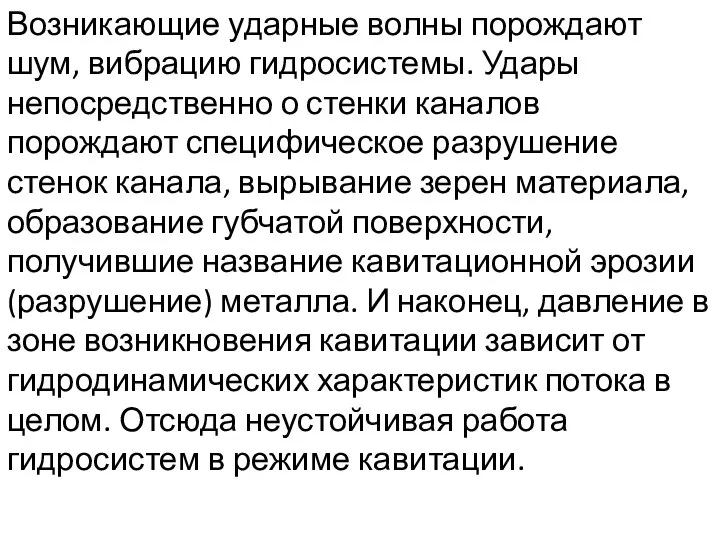 Возникающие ударные волны порождают шум, вибрацию гидросистемы. Удары непосредственно о стенки каналов порождают специфическое разрушение стенок канала, вырывание зерен материала, образование губчатой поверхности, получившие название кавитационной эрозии (разрушение) металла. И наконец, давление в зоне возникновения кавитации зависит от гидродинамических характеристик потока в целом. Отсюда неустойчивая работа гидросистем в режиме кавитации.